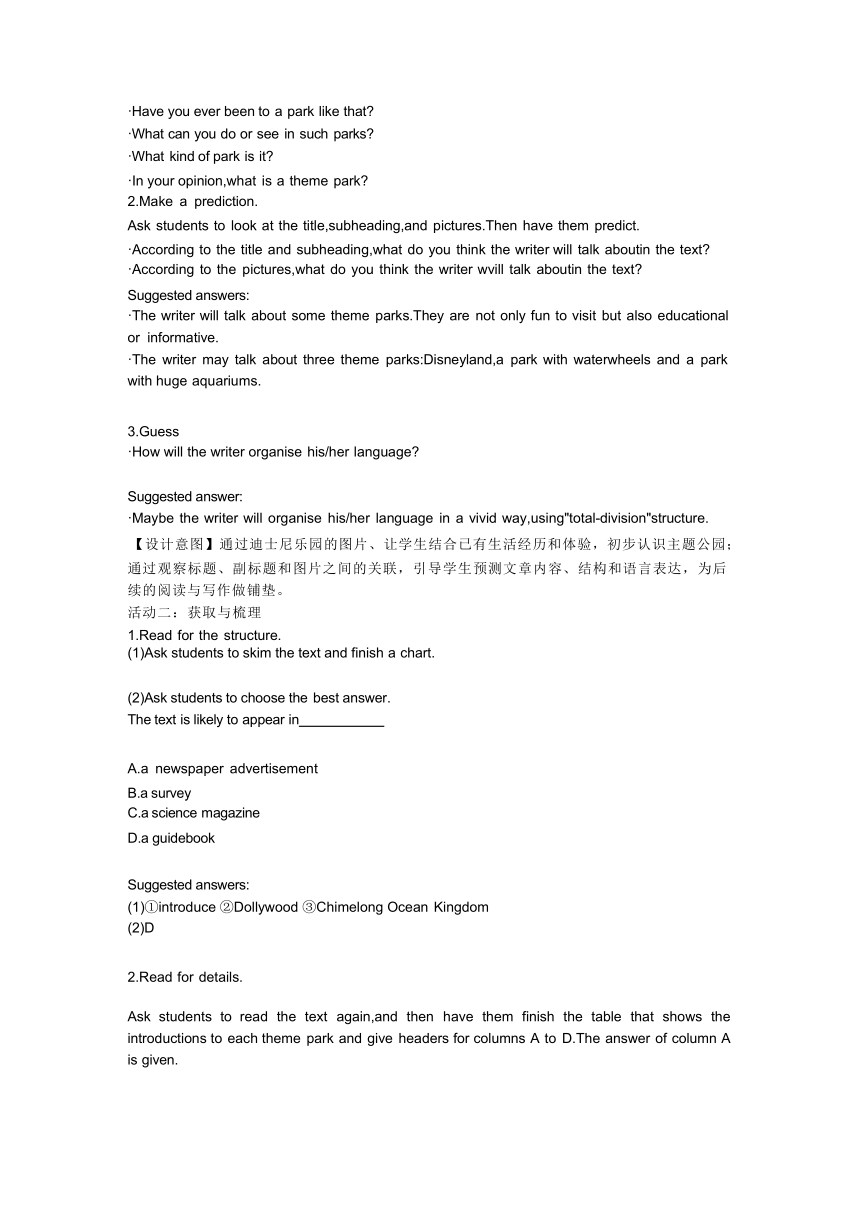 ·Have you ever been to a park like that?
·What can you do or see in such parks?
·What kind of park is it?
·In your opinion,what is a theme park?
2.Make a prediction.
Ask students to look at the title,subheading,and pictures.Then have them predict.
·According to the title and subheading,what do you think the writer will talk aboutin the text?
·According to the pictures,what do you think the writer wvill talk aboutin the text?
Suggested answers:
·The writer will talk about some theme parks.They are not only fun to visit but also educational or informative.
·The writer may talk about three theme parks:Disneyland,a park with waterwheels and a park with huge aquariums.

3.Guess
·How will the writer organise his/her language?

Suggested answer:
·Maybe the writer will organise his/her language in a vivid way,using"total-division"structure.
【设计意图】通过迪士尼乐园的图片、让学生结合已有生活经历和体验，初步认识主题公园；通过观察标题、副标题和图片之间的关联，引导学生预测文章内容、结构和语言表达，为后续的阅读与写作做铺垫。
活动二：获取与梳理
1.Read for the structure.
(1)Ask students to skim the text and finish a chart.

(2)Ask students to choose the best answer.
The text is likely to appear in___________

A.a newspaper advertisement
B.a survey
C.a science magazine
D.a guidebook

Suggested answers:
(1)①introduce ②Dollywood ③Chimelong Ocean Kingdom
(2)D

2.Read for details.

Ask students to read the text again,and then have them finish the table that shows the introductions to each theme park and give headers for columns A to D.The answer of column A is given.